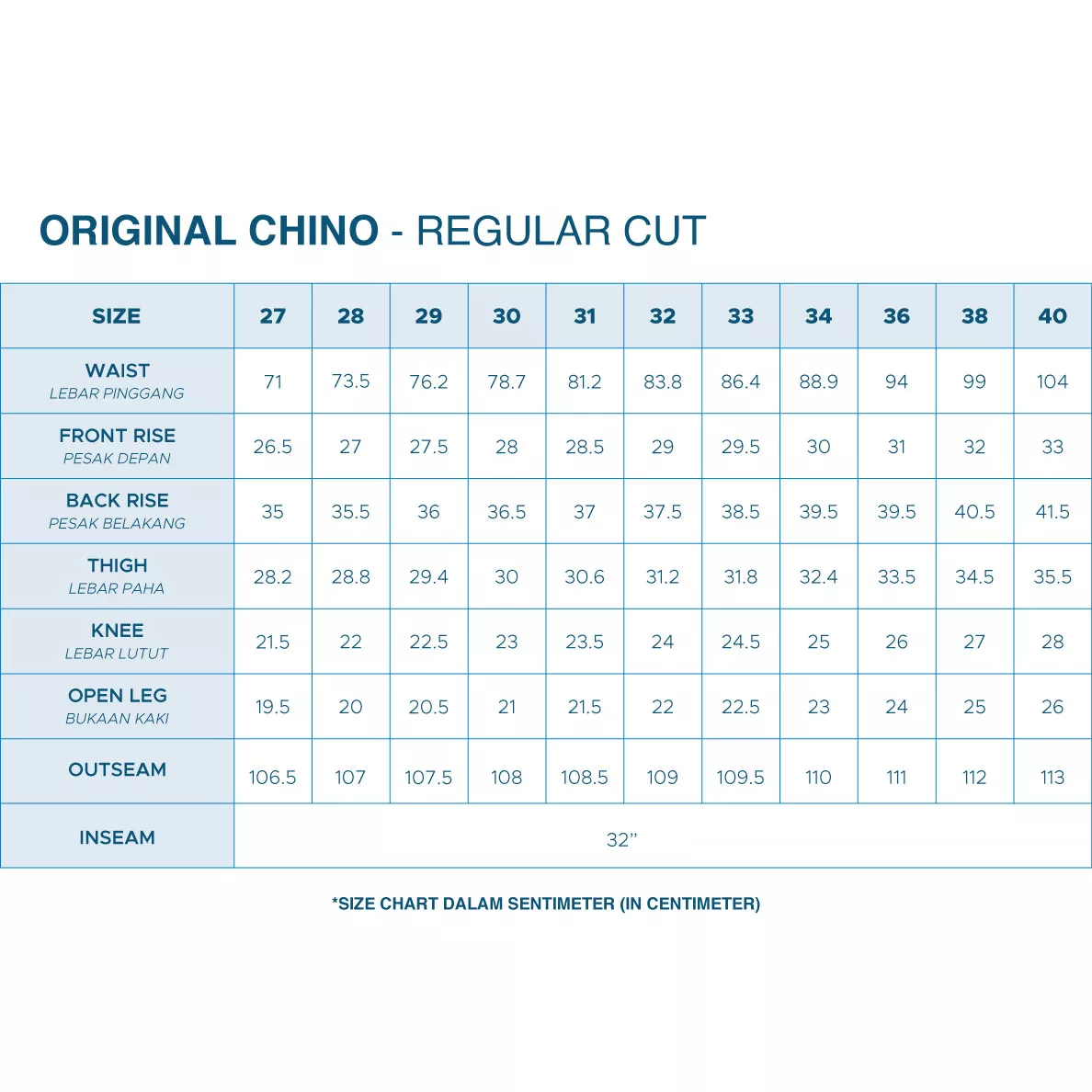 ORIGINAL CHINO - REGULAR CUT

| SIZE | 27 | 28 | 29 | 30 | 31 | 32 | 33 | 34 | 36 | 38 | 40 |
|---|---|---|---|---|---|---|---|---|---|---|---|
| WAIST LEBAR PINGGANG | 71 | 73.5 | 76.2 | 78.7 | 81.2 | 83.8 | 86.4 | 88.9 | 94 | 99 | 104 |
| FRONT RISE PESAK DEPAN | 26.5 | 27 | 27.5 | 28 | 28.5 | 29 | 29.5 | 30 | 31 | 32 | 33 |
| BACK RISE PESAK BELAKANG | 35 | 35.5 | 36 | 36.5 | 37 | 37.5 | 38.5 | 39.5 | 39.5 | 40.5 | 41.5 |
| THIGH LEBAR PAHA | 28.2 | 28.8 | 29.4 | 30 | 30.6 | 31.2 | 31.8 | 32.4 | 33.5 | 34.5 | 35.5 |
| KNEE LEBAR LUTUT | 21.5 | 22 | 22.5 | 23 | 23.5 | 24 | 24.5 | 25 | 26 | 27 | 28 |
| OPEN LEG BUKAAN KAKI | 19.5 | 20 | 20.5 | 21 | 21.5 | 22 | 22.5 | 23 | 24 | 25 | 26 |
| OUTSEAM | 106.5 | 107 | 107.5 | 108 | 108.5 | 109 | 109.5 | 110 | 111 | 112 | 113 |
| INSEAM | 32” | | | | | | | | | | |

*SIZE CHART DALAM SENTIMETER (IN CENTIMETER)